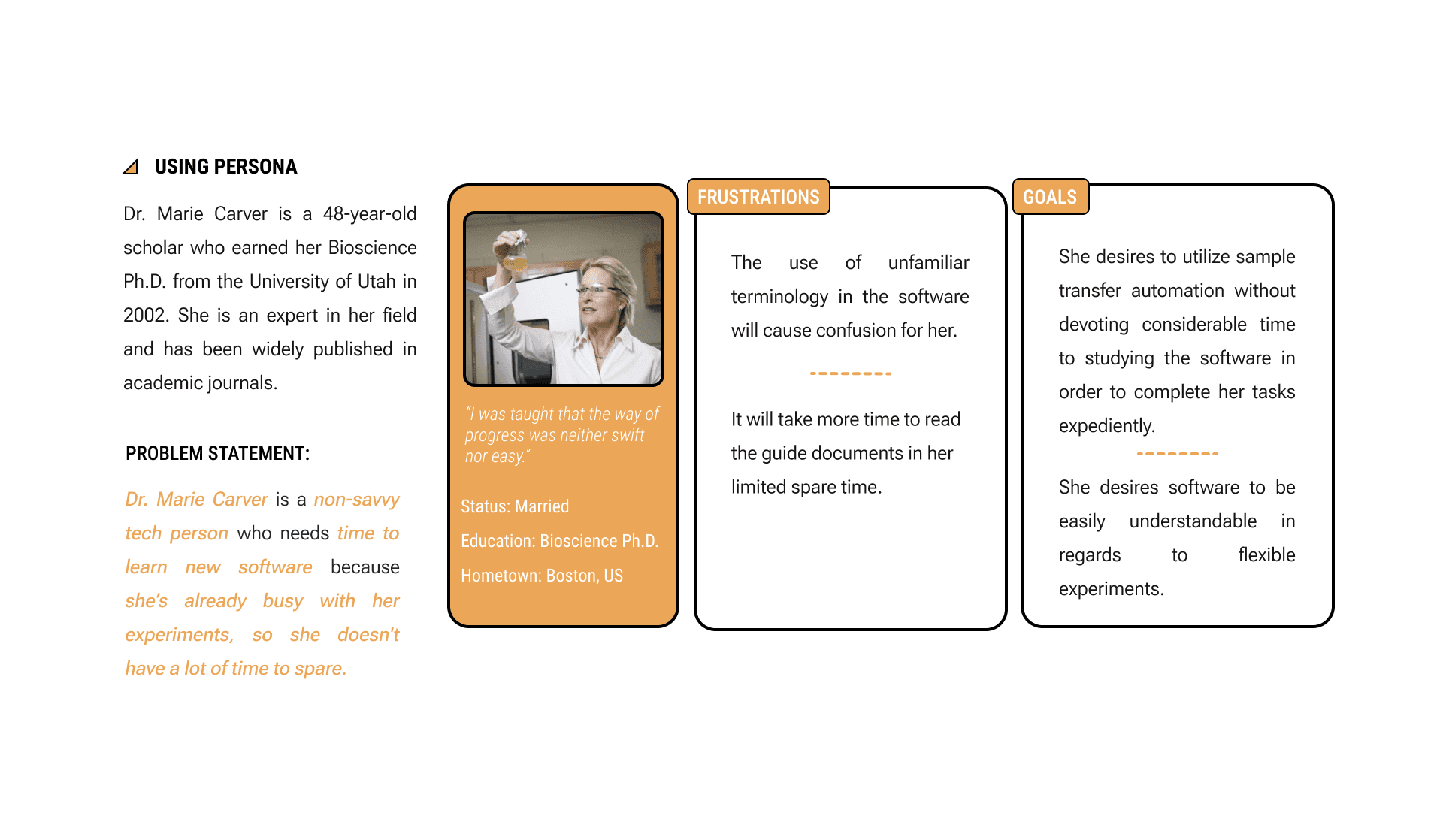 USING PERSONA

Dr. Marie Carver is a 48-year-old scholar who earned her Bioscience Ph.D. from the University of Utah in 2002. She is an expert in her field and has been widely published in academic journals.

PROBLEM STATEMENT:

Dr. Marie Carver is a non-savvy tech person who needs time to learn new software because she's already busy with her experiments, so she doesn't have a lot of time to spare.

"I was taught that the way of progress was neither swift nor easy."

Status: Married

Education: Bioscience Ph.D.

Hometown: Boston, US

FRUSTRATIONS

The use of unfamiliar terminology in the software will cause confusion for her.

It will take more time to read the guide documents in her limited spare time.

GOALS

She desires to utilize sample transfer automation without devoting considerable time to studying the software in order to complete her tasks expediently.

She desires software to be easily understandable in regards to flexible experiments.